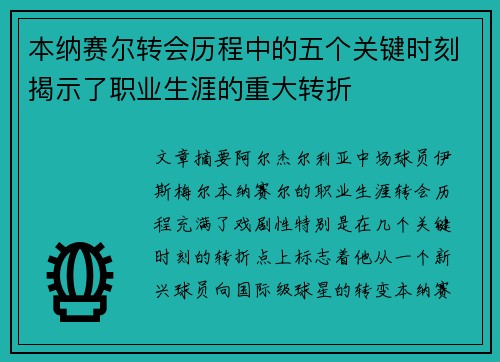 本纳赛尔转会历程中的五个关键时刻揭示了职业生涯的重大转折

文章摘要阿尔杰尔利亚中场球员伊斯梅尔本纳赛尔的职业生涯转会历程充满了戏剧性特别是在几个关键时刻的转折点上标志着他从一个新兴球员向国际级球星的转变本纳赛